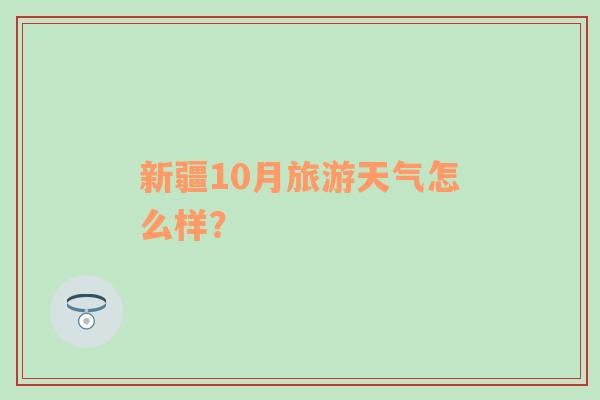 新疆10月旅游天气怎么样?